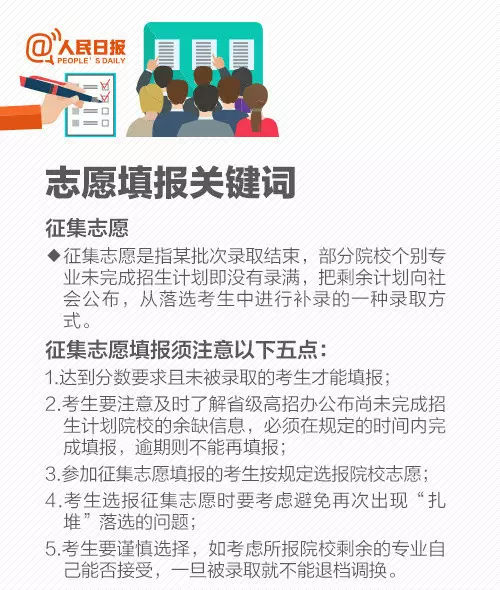 @人民日报
PEOPLE' S DAILY

志愿填报关键词

征集志愿

◆征集志愿是指某批次录取结束，部分院校个别专业未完成招生计划即没有录满，把剩余计划向社会公布，从落选考生中进行补录的一种录取方式。

征集志愿填报须注意以下五点：

1.达到分数要求且未被录取的考生才能填报；

2.考生要注意及时了解省级高招办公布尚未完成招生计划院校的余缺信息，必须在规定的时间内完成填报，逾期则不能再填报；

3.参加征集志愿填报的考生按规定选报院校志愿；

4.考生选报征集志愿时要考虑避免再次出现“扎堆”落选的问题；

5.考生要谨慎选择，如考虑所报院校剩余的专业自己能否接受，一旦被录取就不能退档调换。